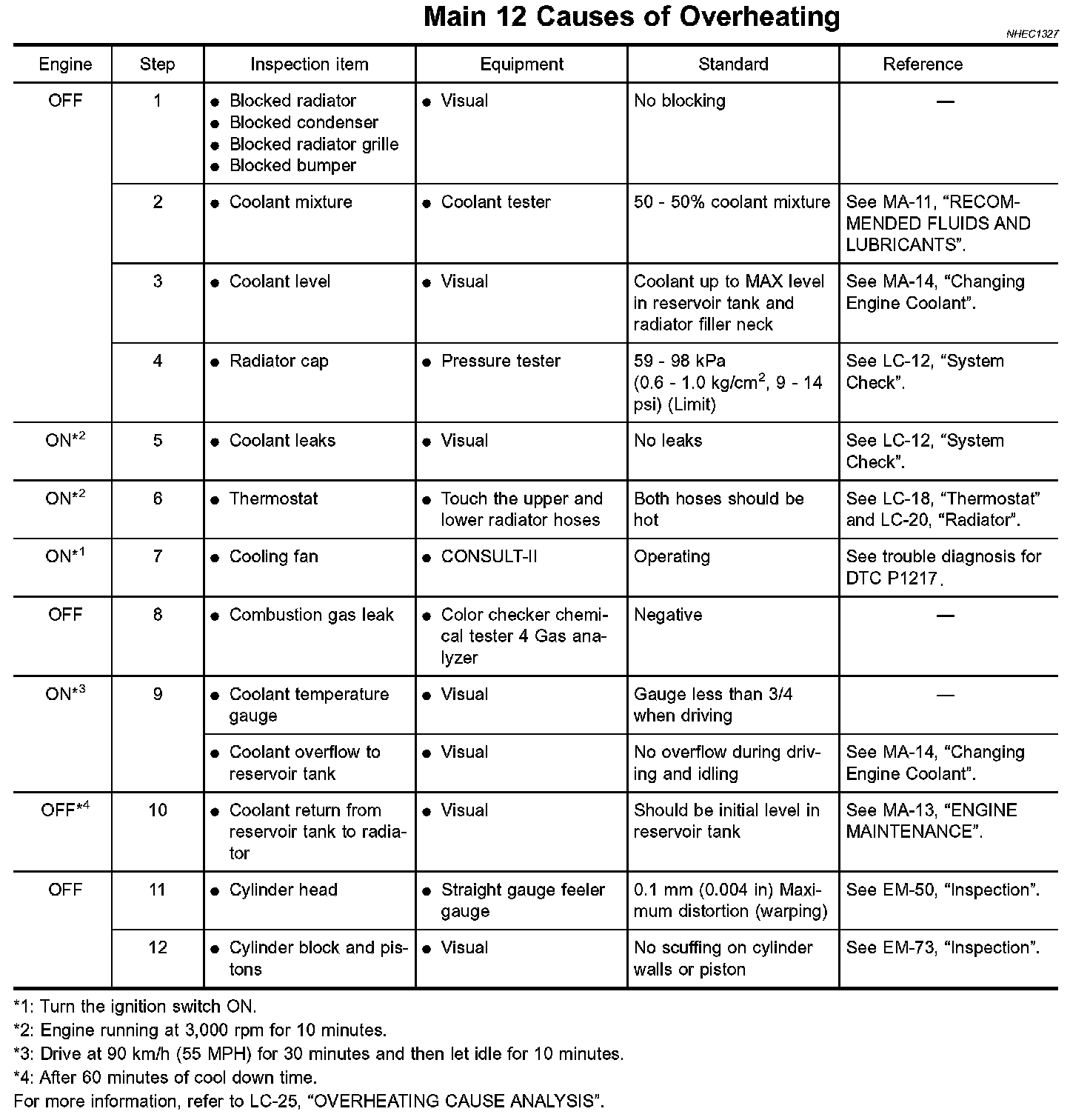 Main 12 Causes of Overheating

NHEC1327

| Engine | Step | Inspection item | Equipment | Standard | Reference |
|---|---|---|---|---|---|
| OFF | 1 | ● Blocked radiator ● Blocked condenser ● Blocked radiator grille ● Blocked bumper | ● Visual | No blocking | — |
| | 2 | ● Coolant mixture | ● Coolant tester | 50 - 50% coolant mixture | See MA-11, "RECOMMENDED FLUIDS AND LUBRICANTS". |
| | 3 | ● Coolant level | ● Visual | Coolant up to MAX level in reservoir tank and radiator filler neck | See MA-14, "Changing Engine Coolant". |
| | 4 | ● Radiator cap | ● Pressure tester | 59 - 98 kPa (0.6 - 1.0 kg/cm$^2$, 9 - 14 psi) (Limit) | See LC-12, "System Check". |
| ON*$^2$ | 5 | ● Coolant leaks | ● Visual | No leaks | See LC-12, "System Check". |
| ON*$^2$ | 6 | ● Thermostat | ● Touch the upper and lower radiator hoses | Both hoses should be hot | See LC-18, "Thermostat" and LC-20, "Radiator". |
| ON*$^1$ | 7 | ● Cooling fan | ● CONSULT-II | Operating | See trouble diagnosis for DTC P1217. |
| OFF | 8 | ● Combustion gas leak | ● Color checker chemical tester 4 Gas analyzer | Negative | — |
| ON*$^3$ | 9 | ● Coolant temperature gauge | ● Visual | Gauge less than 3/4 when driving | — |
| | | ● Coolant overflow to reservoir tank | ● Visual | No overflow during driving and idling | See MA-14, "Changing Engine Coolant". |
| OFF*$^4$ | 10 | ● Coolant return from reservoir tank to radiator | ● Visual | Should be initial level in reservoir tank | See MA-13, "ENGINE MAINTENANCE". |
| OFF | 11 | ● Cylinder head | ● Straight gauge feeler gauge | 0.1 mm (0.004 in) Maximum distortion (warping) | See EM-50, "Inspection". |
| | 12 | ● Cylinder block and pistons | ● Visual | No scuffing on cylinder walls or piston | See EM-73, "Inspection". |

*1: Turn the ignition switch ON.
*2: Engine running at 3,000 rpm for 10 minutes.
*3: Drive at 90 km/h (55 MPH) for 30 minutes and then let idle for 10 minutes.
*4: After 60 minutes of cool down time.
For more information, refer to LC-25, "OVERHEATING CAUSE ANALYSIS".